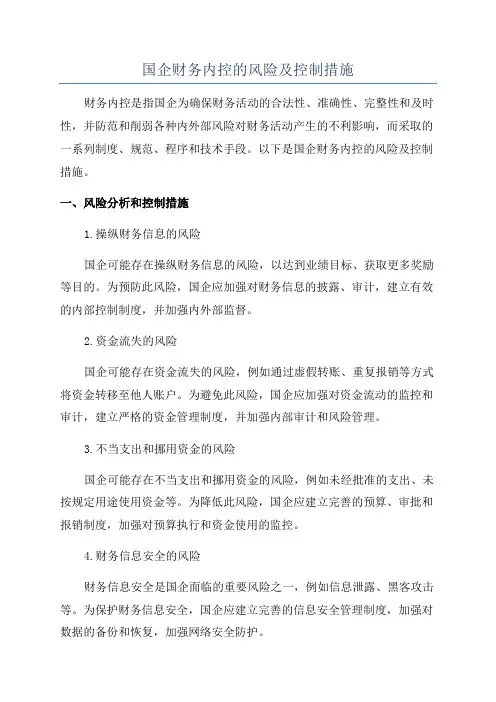 国企财务内控的风险及控制措施

财务内控是指国企为确保财务活动的合法性、准确性、完整性和及时性，并防范和削弱各种内外部风险对财务活动产生的不利影响，而采取的一系列制度、规范、程序和技术手段。以下是国企财务内控的风险及控制措施。

一、风险分析和控制措施

1.操纵财务信息的风险

国企可能存在操纵财务信息的风险，以达到业绩目标、获取更多奖励等目的。为预防此风险，国企应加强对财务信息的披露、审计，建立有效的内部控制制度，并加强内外部监督。

2.资金流失的风险

国企可能存在资金流失的风险，例如通过虚假转账、重复报销等方式将资金转移至他人账户。为避免此风险，国企应加强对资金流动的监控和审计，建立严格的资金管理制度，并加强内部审计和风险管理。

3.不当支出和挪用资金的风险

国企可能存在不当支出和挪用资金的风险，例如未经批准的支出、未按规定用途使用资金等。为降低此风险，国企应建立完善的预算、审批和报销制度，加强对预算执行和资金使用的监控。

4.财务信息安全的风险

财务信息安全是国企面临的重要风险之一，例如信息泄露、黑客攻击等。为保护财务信息安全，国企应建立完善的信息安全管理制度，加强对数据的备份和恢复，加强网络安全防护。